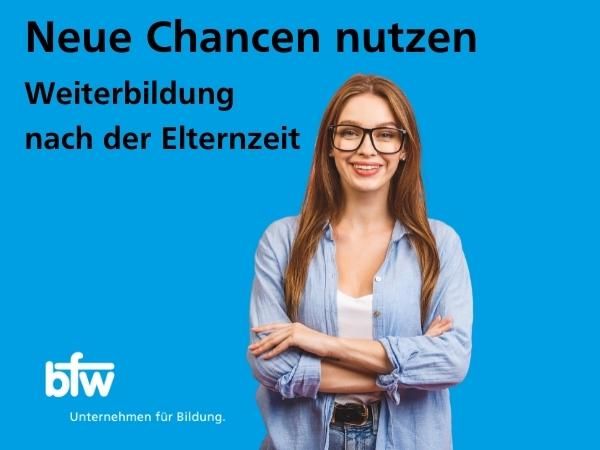 Neue Chancen nutzen

Weiterbildung nach der Elternzeit

bfw

Unternehmen für Bildung.